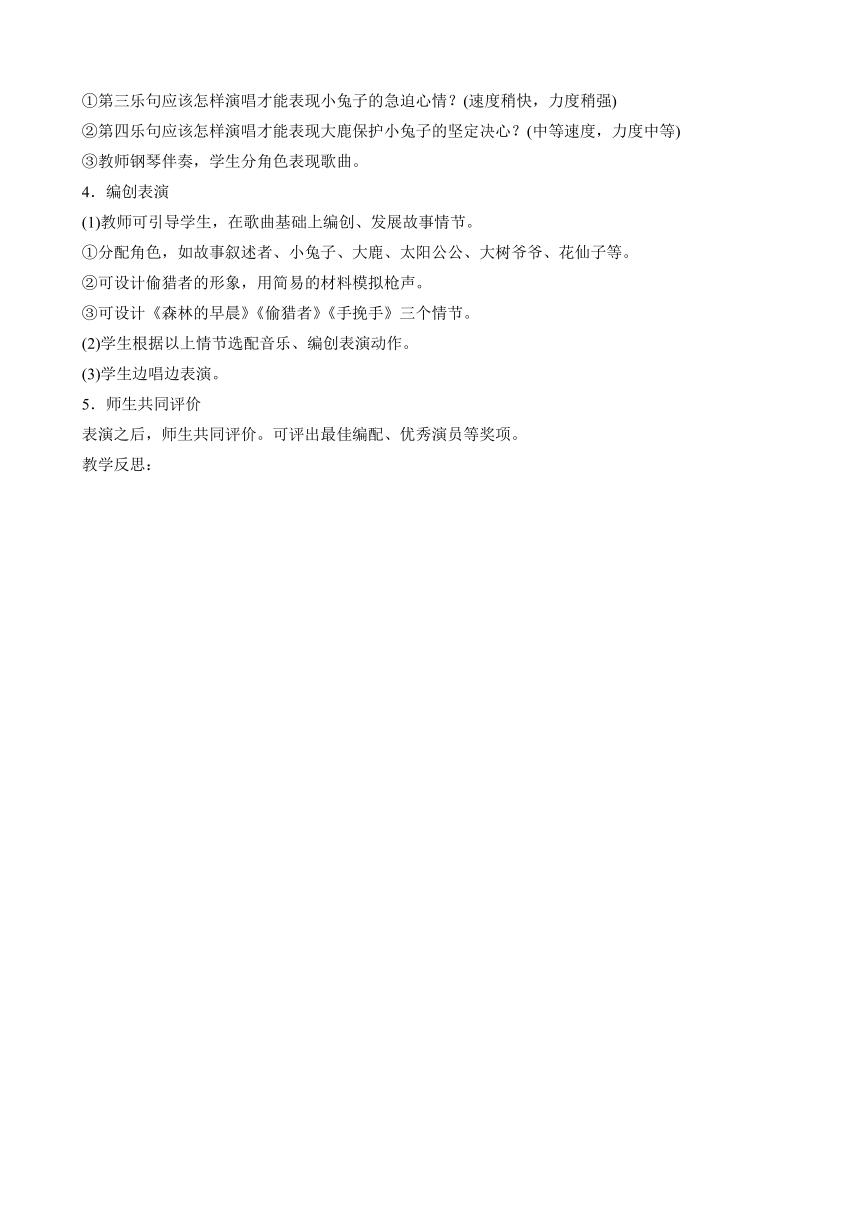 ①第三乐句应该怎样演唱才能表现小兔子的急迫心情？(速度稍快，力度稍强)
②第四乐句应该怎样演唱才能表现大鹿保护小兔子的坚定决心？(中等速度，力度中等)
③教师钢琴伴奏，学生分角色表现歌曲。

4．编创表演

(1)教师可引导学生，在歌曲基础上编创、发展故事情节。
①分配角色，如故事叙述者、小兔子、大鹿、太阳公公、大树爷爷、花仙子等。
②可设计偷猎者的形象，用简易的材料模拟枪声。
③可设计《森林的早晨》《偷猎者》《手挽手》三个情节。
(2)学生根据以上情节选配音乐、编创表演动作。
(3)学生边唱边表演。

5．师生共同评价

表演之后，师生共同评价。可评出最佳编配、优秀演员等奖项。

教学反思：